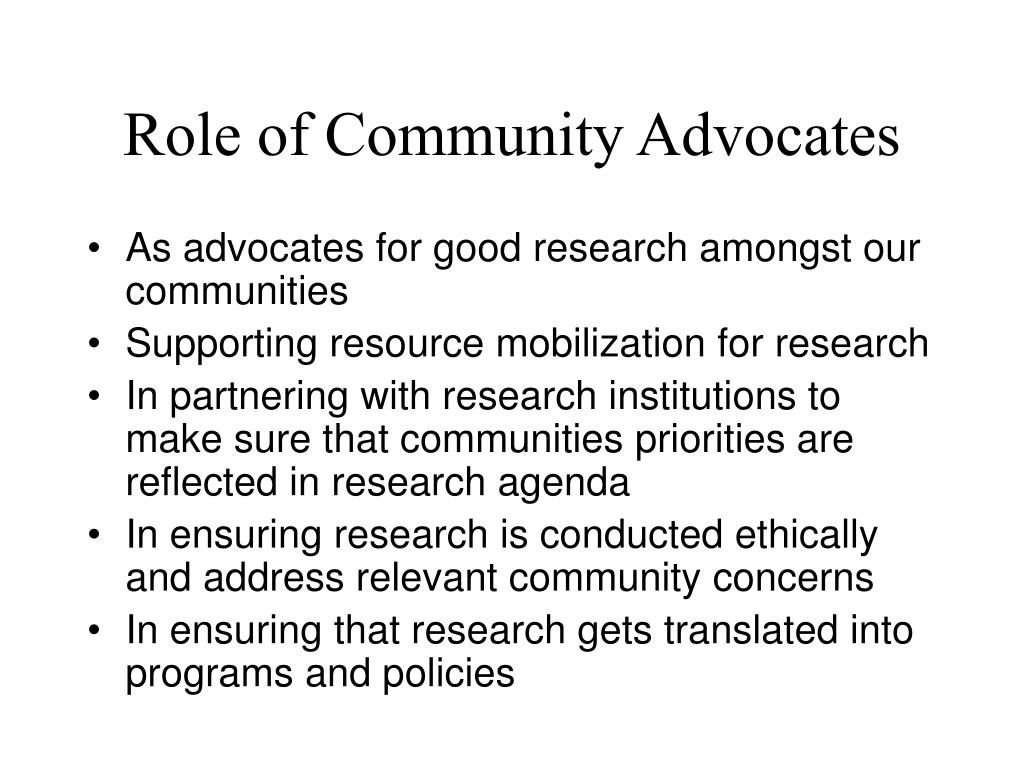 Role of Community Advocates

• As advocates for good research amongst our communities
• Supporting resource mobilization for research
• In partnering with research institutions to make sure that communities priorities are reflected in research agenda
• In ensuring research is conducted ethically and address relevant community concerns
• In ensuring that research gets translated into programs and policies